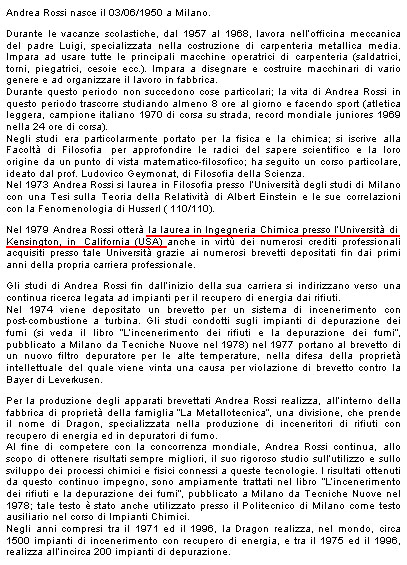 Andrea Rossi nasce il 03/06/1950 a Milano.

Durante le vacanze scolastiche, dal 1957 al 1968, lavora nell'officina meccanica del padre Luigi, specializzata nella costruzione di carpenteria metallica media. Impara ad usare tutte le principali macchine operatrici di carpenteria (saldatrici, torni, piegatrici, cesoie ecc.). Impara a disegnare e costruire macchinari di vario genere e ad organizzare il lavoro in fabbrica.
Durante questo periodo non succedono cose particolari; la vita di Andrea Rossi in questo periodo trascorre studiando almeno 8 ore al giorno e facendo sport (atletica leggera, campione italiano 1970 di corsa su strada, record mondiale juniores 1969 nella 24 ore di corsa).
Negli studi era particolarmente portato per la fisica e la chimica; si iscrive alla Facoltà di Filosofia per approfondire le radici del sapere scientifico e la loro origine da un punto di vista matematico-filosofico; ha seguito un corso particolare, ideato dal prof. Ludovico Geymonat, di Filosofia della Scienza.
Nel 1973 Andrea Rossi si laurea in Filosofia presso l'Università degli studi di Milano con una Tesi sulla Teoria della Relatività di Albert Einstein e le sue correlazioni con la Fenomenologia di Husserl ( 110/110).

Nel 1979 Andrea Rossi otterà la laurea in Ingegneria Chimica presso l'Università di Kensington, in California (USA) anche in virtù dei numerosi crediti professionali acquisiti presso tale Università grazie ai numerosi brevetti depositati fin dai primi anni della propria carriera professionale.

Gli studi di Andrea Rossi fin dall'inizio della sua carriera si indirizzano verso una continua ricerca legata ad impianti per il recupero di energia dai rifiuti.
Nel 1974 viene depositato un brevetto per un sistema di incenerimento con post-combustione a turbina. Gli studi condotti sugli impianti di depurazione dei fumi (si veda il libro "L'incenerimento dei rifiuti e la depurazione dei fumi", pubblicato a Milano da Tecniche Nuove nel 1978) nel 1977 portano al brevetto di un nuovo filtro depuratore per le alte temperature, nella difesa della proprietà intellettuale del quale viene vinta una causa per violazione di brevetto contro la Bayer di Leverkusen.

Per la produzione degli apparati brevettati Andrea Rossi realizza, all'interno della fabbrica di proprietà della famiglia "La Metallotecnica", una divisione, che prende il nome di Dragon, specializzata nella produzione di inceneritori di rifiuti con recupero di energia ed in depuratori di fumo.
Al fine di competere con la concorrenza mondiale, Andrea Rossi continua, allo scopo di ottenere risultati sempre migliori, il suo rigoroso studio sull'utilizzo e sullo sviluppo dei processi chimici e fisici connessi a queste tecnologie. I risultati ottenuti da questo continuo impegno, sono ampiamente trattati nel libro "L'incenerimento dei rifiuti e la depurazione dei fumi", pubblicato a Milano da Tecniche Nuove nel 1978; tale testo è stato anche utilizzato presso il Politecnico di Milano come testo ausiliario nel corso di Impianti Chimici.
Negli anni compresi tra il 1971 ed il 1996, la Dragon realizza, nel mondo, circa 1500 impianti di incenerimento con recupero di energia, e tra il 1975 ed il 1996, realizza all'incirca 200 impianti di depurazione.